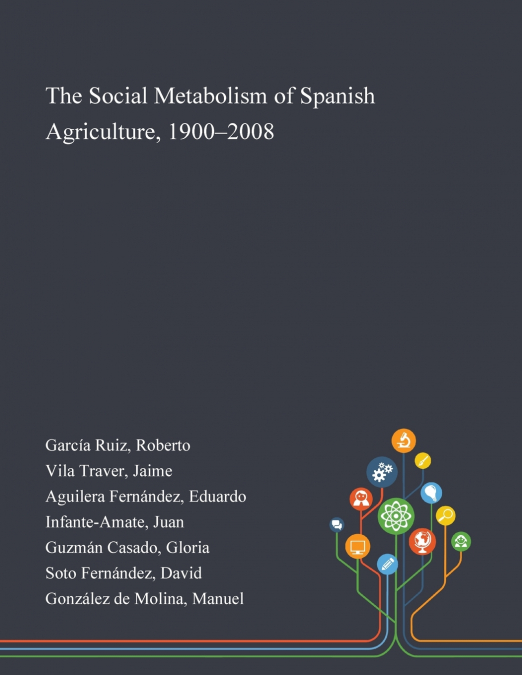 The Social Metabolism of Spanish Agriculture, 1900–2008

García Ruiz, Roberto
Vila Traver, Jaime
Aguilera Fernández, Eduardo
Infante-Amate, Juan
Guzmán Casado, Gloria
Soto Fernández, David
González de Molina, Manuel